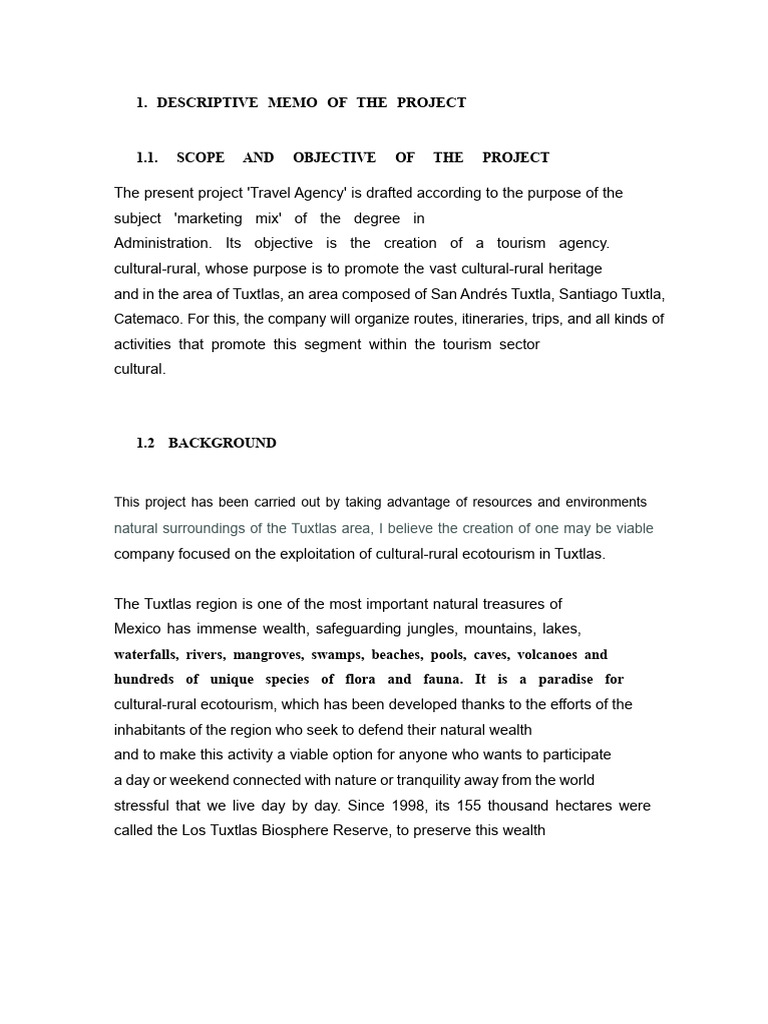 1. DESCRIPTIVE MEMO OF THE PROJECT

1.1. SCOPE AND OBJECTIVE OF THE PROJECT

The present project 'Travel Agency' is drafted according to the purpose of the subject 'marketing mix' of the degree in Administration. Its objective is the creation of a tourism agency. cultural-rural, whose purpose is to promote the vast cultural-rural heritage and in the area of Tuxtlas, an area composed of San Andrés Tuxtla, Santiago Tuxtla, Catemaco. For this, the company will organize routes, itineraries, trips, and all kinds of activities that promote this segment within the tourism sector cultural.

1.2 BACKGROUND

This project has been carried out by taking advantage of resources and environments natural surroundings of the Tuxtlas area, I believe the creation of one may be viable company focused on the exploitation of cultural-rural ecotourism in Tuxtlas.

The Tuxtlas region is one of the most important natural treasures of Mexico has immense wealth, safeguarding jungles, mountains, lakes, waterfalls, rivers, mangroves, swamps, beaches, pools, caves, volcanoes and hundreds of unique species of flora and fauna. It is a paradise for cultural-rural ecotourism, which has been developed thanks to the efforts of the inhabitants of the region who seek to defend their natural wealth and to make this activity a viable option for anyone who wants to participate a day or weekend connected with nature or tranquility away from the world stressful that we live day by day. Since 1998, its 155 thousand hectares were called the Los Tuxtlas Biosphere Reserve, to preserve this wealth